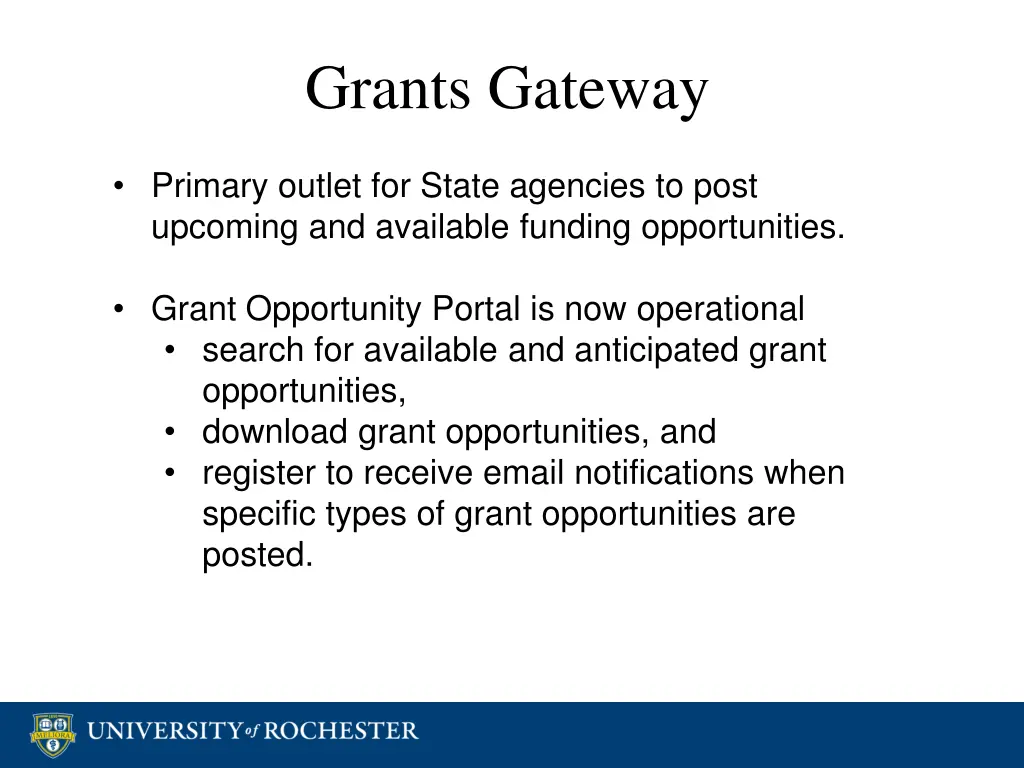 Grants Gateway

• Primary outlet for State agencies to post upcoming and available funding opportunities.

• Grant Opportunity Portal is now operational
  • search for available and anticipated grant opportunities,
  • download grant opportunities, and
  • register to receive email notifications when specific types of grant opportunities are posted.

MELIORA

UNIVERSITY of ROCHESTER